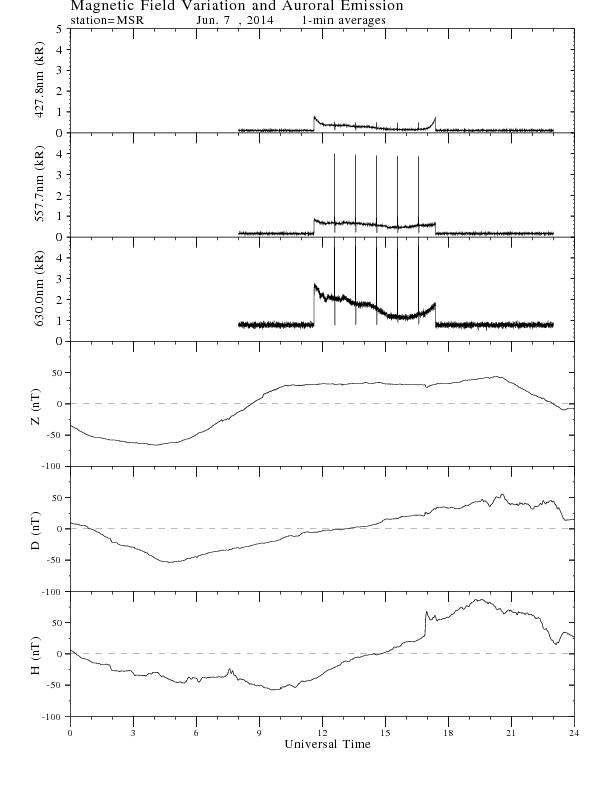 Magnetic Field Variation and Auroral Emission
station=MSR Jun. 7 , 2014 1-min averages

427.8nm (kR)
5
4
3
2
1
0

557.7nm (kR)
4
3
2
1
0

630.0nm (kR)
4
3
2
1
0

Z (nT)
50
0
-50
-100

D (nT)
50
0
-50
-100

H (nT)
50
0
-50
-100

0 3 6 9 12 15 18 21 24
Universal Time